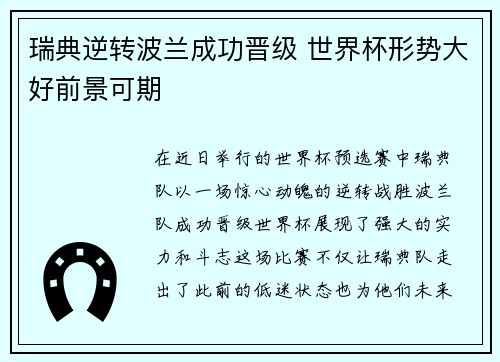 瑞典逆转波兰成功晋级 世界杯形势大好前景可期

在近日举行的世界杯预选赛中瑞典队以一场惊心动魄的逆转战胜波兰队成功晋级世界杯展现了强大的实力和斗志这场比赛不仅让瑞典队走出了此前的低迷状态也为他们未来